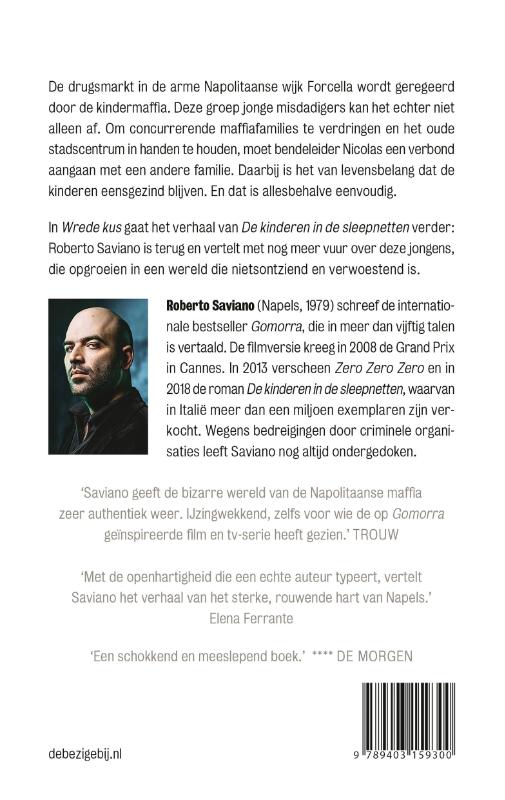 De drugsmarkt in de arme Napolitaanse wijk Forcella wordt geregeerd door de kindermaffia. Deze groep jonge misdadigers kan het echter niet alleen af. Om concurrerende maffiafamilies te verdringen en het oude stadscentrum in handen te houden, moet bendeleider Nicolas een verbond aangaan met een andere familie. Daarbij is het van levensbelang dat de kinderen eensgezind blijven. En dat is allesbehalve eenvoudig.

In Wrede kus gaat het verhaal van De kinderen in de sleepnetten verder: Roberto Saviano is terug en vertelt met nog meer vuur over deze jongens, die opgroeien in een wereld die nietsontziend en verwoestend is.

Roberto Saviano (Napels, 1979) schreef de internationale bestseller Gomorra, die in meer dan vijftig talen is vertaald. De filmversie kreeg in 2008 de Grand Prix in Cannes. In 2013 verscheen Zero Zero Zero en in 2018 de roman De kinderen in de sleepnetten, waarvan in Italië meer dan een miljoen exemplaren zijn verkocht. Wegens bedreigingen door criminele organisaties leeft Saviano nog altijd ondergedoken.

'Saviano geeft de bizarre wereld van de Napolitaanse maffia zeer authentiek weer. IJzingwekkend, zelfs voor wie de op Gomorra geïnspireerde film en tv-serie heeft gezien.' TROUW

'Met de openhartigheid die een echte auteur typeert, vertelt Saviano het verhaal van het sterke, rouwende hart van Napels.' Elena Ferrante

'Een schokkend en meeslepend boek.' **** DE MORGEN

debezigebij.nl

9 789403 159300